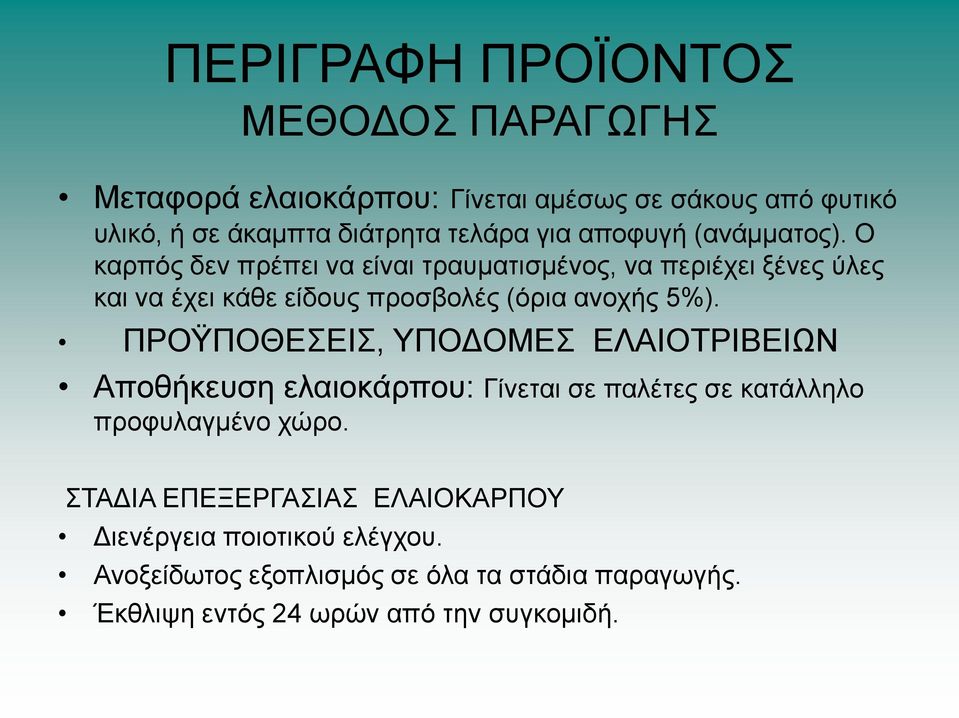 ΠΕΡΙΓΡΑΦΗ ΠΡΟΪΟΝΤΟΣ
ΜΕΘΟΔΟΣ ΠΑΡΑΓΩΓΗΣ

• Μεταφορά ελαιοκάρπου: Γίνεται αμέσως σε σάκους από φυτικό υλικό, ή σε άκαμπτα διάτρητα τελάρα για αποφυγή (ανάμματος). Ο καρπός δεν πρέπει να είναι τραυματισμένος, να περιέχει ξένες ύλες και να έχει κάθε είδους προσβολές (όρια ανοχής 5%).
• ΠΡΟΫΠΟΘΕΣΕΙΣ, ΥΠΟΔΟΜΕΣ ΕΛΑΙΟΤΡΙΒΕΙΩΝ
• Αποθήκευση ελαιοκάρπου: Γίνεται σε παλέτες σε κατάλληλο προφυλαγμένο χώρο.

ΣΤΑΔΙΑ ΕΠΕΞΕΡΓΑΣΙΑΣ ΕΛΑΙΟΚΑΡΠΟΥ
• Διενέργεια ποιοτικού ελέγχου.
• Ανοξείδωτος εξοπλισμός σε όλα τα στάδια παραγωγής.
• Έκθλιψη εντός 24 ωρών από την συγκομιδή.